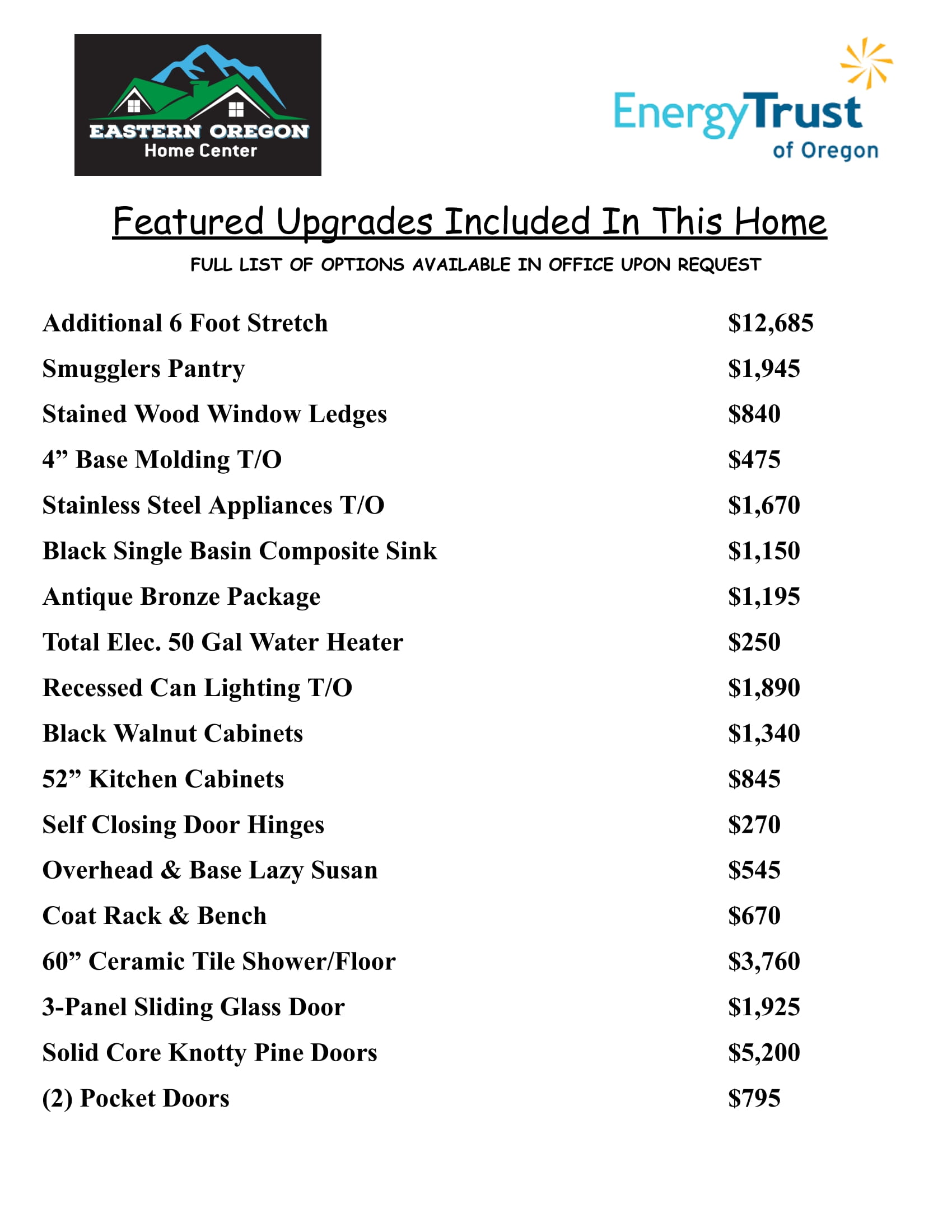 EASTERN OREGON
Home Center

EnergyTrust
of Oregon

Featured Upgrades Included In This Home

FULL LIST OF OPTIONS AVAILABLE IN OFFICE UPON REQUEST

| | |
|---|---|
| Additional 6 Foot Stretch | \$12,685 |
| Smugglers Pantry | \$1,945 |
| Stained Wood Window Ledges | \$840 |
| 4” Base Molding T/O | \$475 |
| Stainless Steel Appliances T/O | \$1,670 |
| Black Single Basin Composite Sink | \$1,150 |
| Antique Bronze Package | \$1,195 |
| Total Elec. 50 Gal Water Heater | \$250 |
| Recessed Can Lighting T/O | \$1,890 |
| Black Walnut Cabinets | \$1,340 |
| 52” Kitchen Cabinets | \$845 |
| Self Closing Door Hinges | \$270 |
| Overhead & Base Lazy Susan | \$545 |
| Coat Rack & Bench | \$670 |
| 60” Ceramic Tile Shower/Floor | \$3,760 |
| 3-Panel Sliding Glass Door | \$1,925 |
| Solid Core Knotty Pine Doors | \$5,200 |
| (2) Pocket Doors | \$795 |